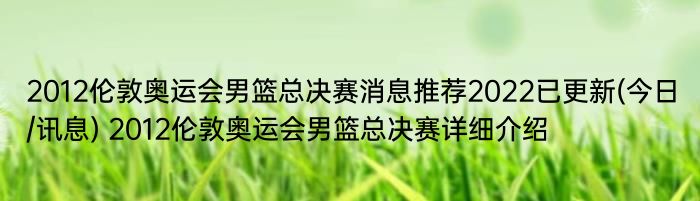 2012伦敦奥运会男篮总决赛消息推荐2022已更新(今日/讯息) 2012伦敦奥运会男篮总决赛详细介绍